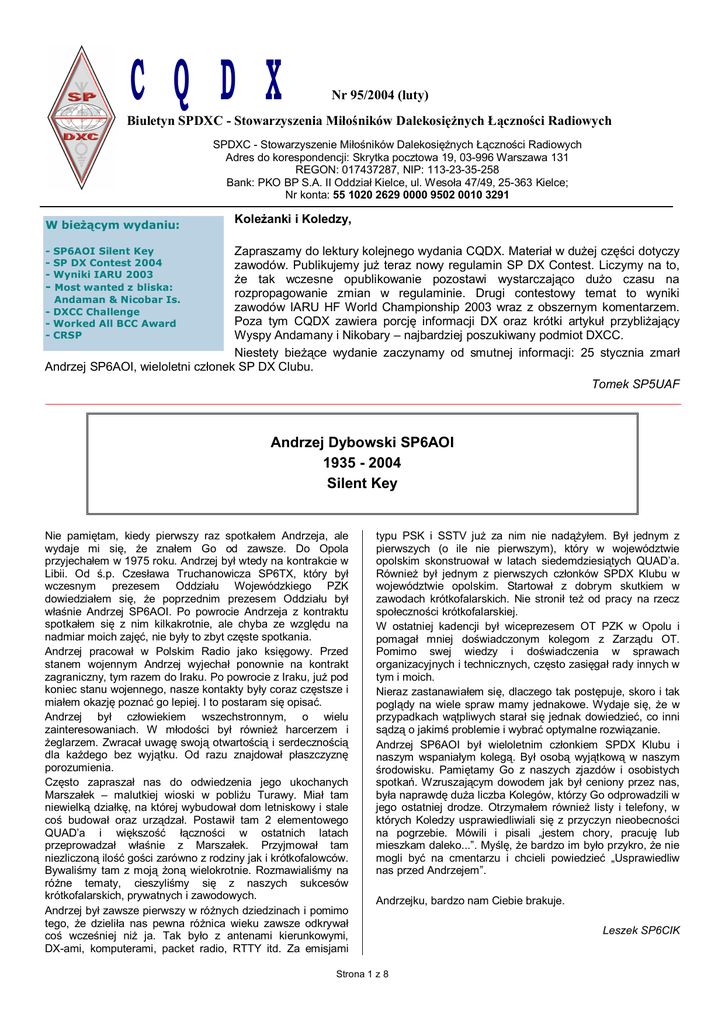 SP
DXC

C Q D X

Nr 95/2004 (luty)

Biuletyn SPDXC - Stowarzyszenia Miłośników Dalekosiężnych Łączności Radiowych

SPDXC - Stowarzyszenie Miłośników Dalekosiężnych Łączności Radiowych
Adres do korespondencji: Skrytka pocztowa 19, 03-996 Warszawa 131
REGON: 017437287, NIP: 113-23-35-258
Bank: PKO BP S.A. II Oddział Kielce, ul. Wesoła 47/49, 25-363 Kielce;
Nr konta: 55 1020 2629 0000 9502 0010 3291

W bieżącym wydaniu:

- SP6AOI Silent Key
- SP DX Contest 2004
- Wyniki IARU 2003
- Most wanted z bliska: Andaman & Nicobar Is.
- DXCC Challenge
- Worked All BCC Award
- CRSP

Koleżanki i Koledzy,

Zapraszamy do lektury kolejnego wydania CQDX. Materiał w dużej części dotyczy zawodów. Publikujemy już teraz nowy regulamin SP DX Contest. Liczymy na to, że tak wczesne opublikowanie pozostawi wystarczająco dużo czasu na rozpropagowanie zmian w regulaminie. Drugi contestowy temat to wyniki zawodów IARU HF World Championship 2003 wraz z obszernym komentarzem. Poza tym CQDX zawiera porcję informacji DX oraz krótki artykuł przybliżający Wyspy Andamany i Nikobary – najbardziej poszukiwany podmiot DXCC.

Niestety bieżące wydanie zaczynamy od smutnej informacji: 25 stycznia zmarł Andrzej SP6AOI, wieloletni członek SP DX Clubu.

Tomek SP5UAF

Andrzej Dybowski SP6AOI
1935 - 2004
Silent Key

Nie pamiętam, kiedy pierwszy raz spotkałem Andrzeja, ale wydaje mi się, że znałem Go od zawsze. Do Opola przyjechałem w 1975 roku. Andrzej był wtedy na kontrakcie w Libii. Od ś.p. Czesława Truchanowicza SP6TX, który był wczesnym prezesem Oddziału Wojewódzkiego PZK dowiedziałem się, że poprzednim prezesem Oddziału był właśnie Andrzej SP6AOI. Po powrocie Andrzeja z kontraktu spotkałem się z nim kilkakrotnie, ale chyba ze względu na nadmiar moich zajęć, nie były to zbyt częste spotkania.
Andrzej pracował w Polskim Radio jako księgowy. Przed stanem wojennym Andrzej wyjechał ponownie na kontrakt zagraniczny, tym razem do Iraku. Po powrocie z Iraku, już pod koniec stanu wojennego, nasze kontakty były coraz częstsze i miałem okazję poznać go lepiej. I to postaram się opisać.
Andrzej był człowiekiem wszechstronnym, o wielu zainteresowaniach. W młodości był również harcerzem i żeglarzem. Zwracał uwagę swoją otwartością i serdecznością dla każdego bez wyjątku. Od razu znajdował płaszczyznę porozumienia.
Często zapraszał nas do odwiedzenia jego ukochanych Marszałek – malutkiej wioski w pobliżu Turawy. Miał tam niewielką działkę, na której wybudował dom letniskowy i stale coś budował oraz urządzał. Postawił tam 2 elementowego QUAD'a i większość łączności w ostatnich latach przeprowadzał właśnie z Marszałek. Przyjmował tam niezliczoną ilość gości zarówno z rodziny jak i krótkofalowców. Bywaliśmy tam z moją żoną wielokrotnie. Rozmawialiśmy na różne tematy, cieszyliśmy się z naszych sukcesów krótkofalarskich, prywatnych i zawodowych.
Andrzej był zawsze pierwszy w różnych dziedzinach i pomimo tego, że dzieliła nas pewna różnica wieku zawsze odkrywał coś wcześniej niż ja. Tak było z antenami kierunkowymi, DX-ami, komputerami, packet radio, RTTY itd. Za emisjami typu PSK i SSTV już za nim nie nadążyłem. Był jednym z pierwszych (o ile nie pierwszym), który w województwie opolskim skonstruował w latach siedemdziesiątych QUAD'a. Również był jednym z pierwszych członków SPDX Klubu w województwie opolskim. Startował z dobrym skutkiem w zawodach krótkofalarskich. Nie stronił też od pracy na rzecz społeczności krótkofalarskiej.
W ostatniej kadencji był wiceprezesem OT PZK w Opolu i pomagał mniej doświadczonym kolegom z Zarządu OT. Pomimo swej wiedzy i doświadczenia w sprawach organizacyjnych i technicznych, często zasięgał rady innych w tym i moich.
Nieraz zastanawiałem się, dlaczego tak postępuje, skoro i tak poglądy na wiele spraw mamy jednakowe. Wydaje się, że w przypadkach wątpliwych starał się jednak dowiedzieć, co inni sądzą o jakimś problemie i wybrać optymalne rozwiązanie.
Andrzej SP6AOI był wieloletnim członkiem SPDX Klubu i naszym wspaniałym kolegą. Był osobą wyjątkową w naszym środowisku. Pamiętamy Go z naszych zjazdów i osobistych spotkań. Wzruszającym dowodem jak był ceniony przez nas, była naprawdę duża liczba Kolegów, którzy Go odprowadzili w jego ostatniej drodze. Otrzymałem również listy i telefony, w których Koledzy usprawiedliwiali się z przyczyn nieobecności na pogrzebie. Mówili i pisali „jestem chory, pracuję lub mieszkam daleko...". Myślę, że bardzo im było przykro, że nie mogli być na cmentarzu i chcieli powiedzieć „Usprawiedliw nas przed Andrzejem".

Andrzejku, bardzo nam Ciebie brakuje.

Leszek SP6CIK

Strona 1 z 8